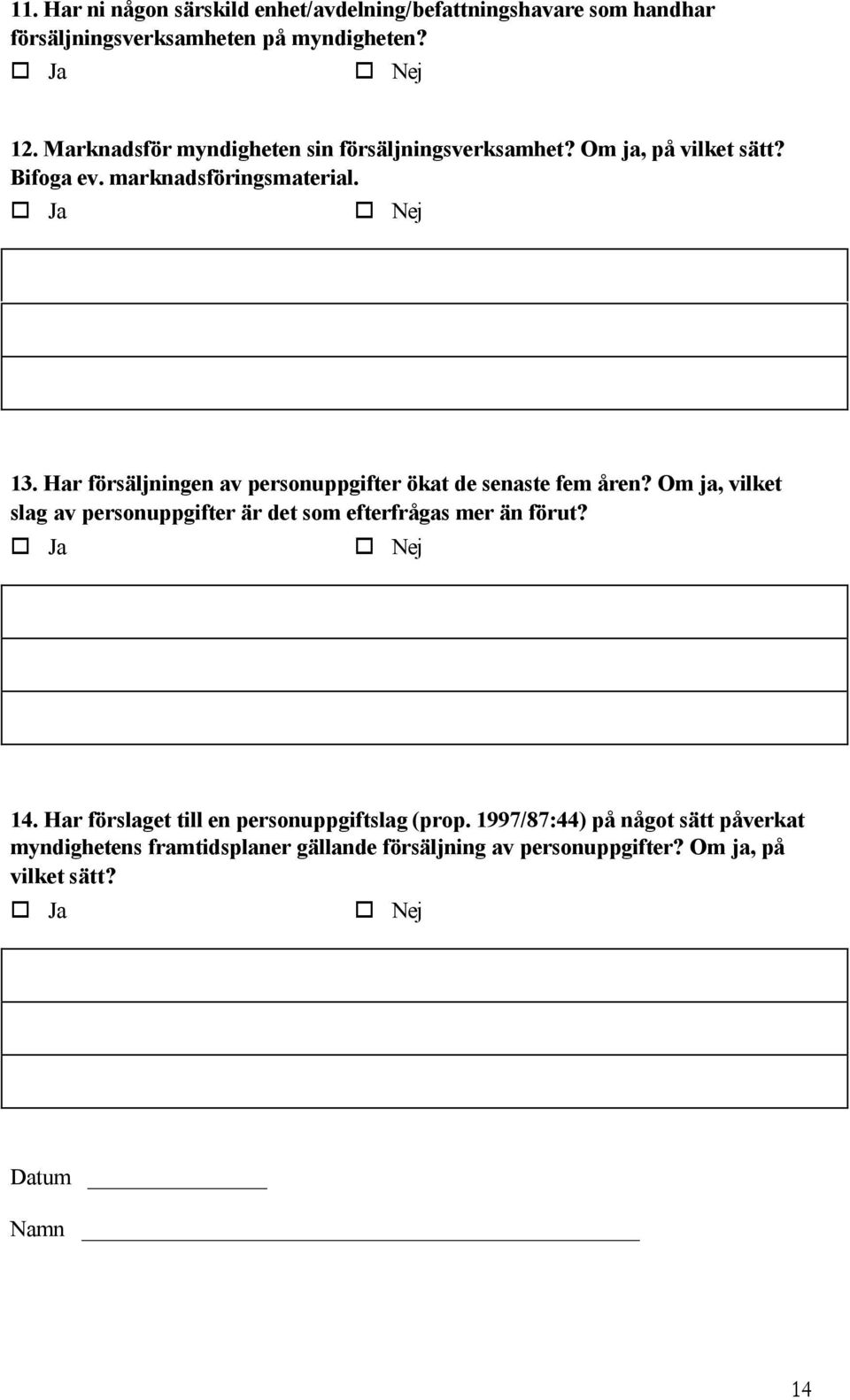 11. Har ni någon särskild enhet/avdelning/befattningshavare som handhar försäljningsverksamheten på myndigheten?

☐ Ja ☐ Nej

12. Marknadsför myndigheten sin försäljningsverksamhet? Om ja, på vilket sätt? Bifoga ev. marknadsföringsmaterial.

☐ Ja ☐ Nej

13. Har försäljningen av personuppgifter ökat de senaste fem åren? Om ja, vilket slag av personuppgifter är det som efterfrågas mer än förut?

☐ Ja ☐ Nej

14. Har förslaget till en personuppgiftslag (prop. 1997/87:44) på något sätt påverkat myndighetens framtidsplaner gällande försäljning av personuppgifter? Om ja, på vilket sätt?

☐ Ja ☐ Nej

Datum

Namn

14